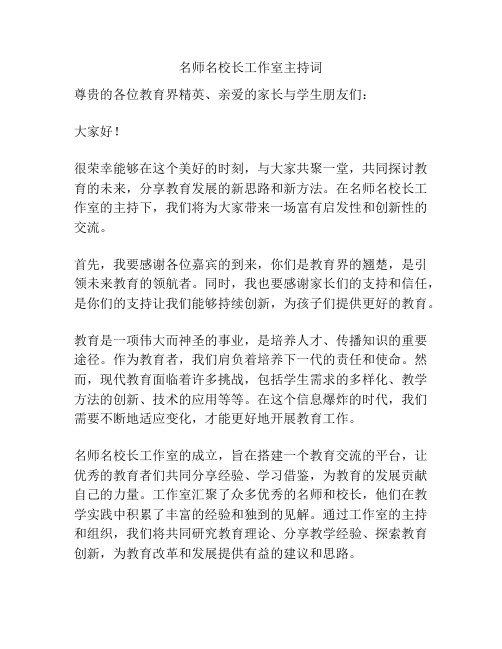 名师名校长工作室主持词

尊贵的各位教育界精英、亲爱的家长与学生朋友们：

大家好！

很荣幸能够在这个美好的时刻，与大家共聚一堂，共同探讨教育的未来，分享教育发展的新思路和新方法。在名师名校长工作室的主持下，我们将为大家带来一场富有启发性和创新性的交流。

首先，我要感谢各位嘉宾的到来，你们是教育界的翘楚，是引领未来教育的领航者。同时，我也要感谢家长们的支持和信任，是你们的支持让我们能够持续创新，为孩子们提供更好的教育。

教育是一项伟大而神圣的事业，是培养人才、传播知识的重要途径。作为教育者，我们肩负着培养下一代的责任和使命。然而，现代教育面临着许多挑战，包括学生需求的多样化、教学方法的创新、技术的应用等等。在这个信息爆炸的时代，我们需要不断地适应变化，才能更好地开展教育工作。

名师名校长工作室的成立，旨在搭建一个教育交流的平台，让优秀的教育者们共同分享经验、学习借鉴，为教育的发展贡献自己的力量。工作室汇聚了众多优秀的名师和校长，他们在教学实践中积累了丰富的经验和独到的见解。通过工作室的主持和组织，我们将共同研究教育理论、分享教学经验、探索教育创新，为教育改革和发展提供有益的建议和思路。